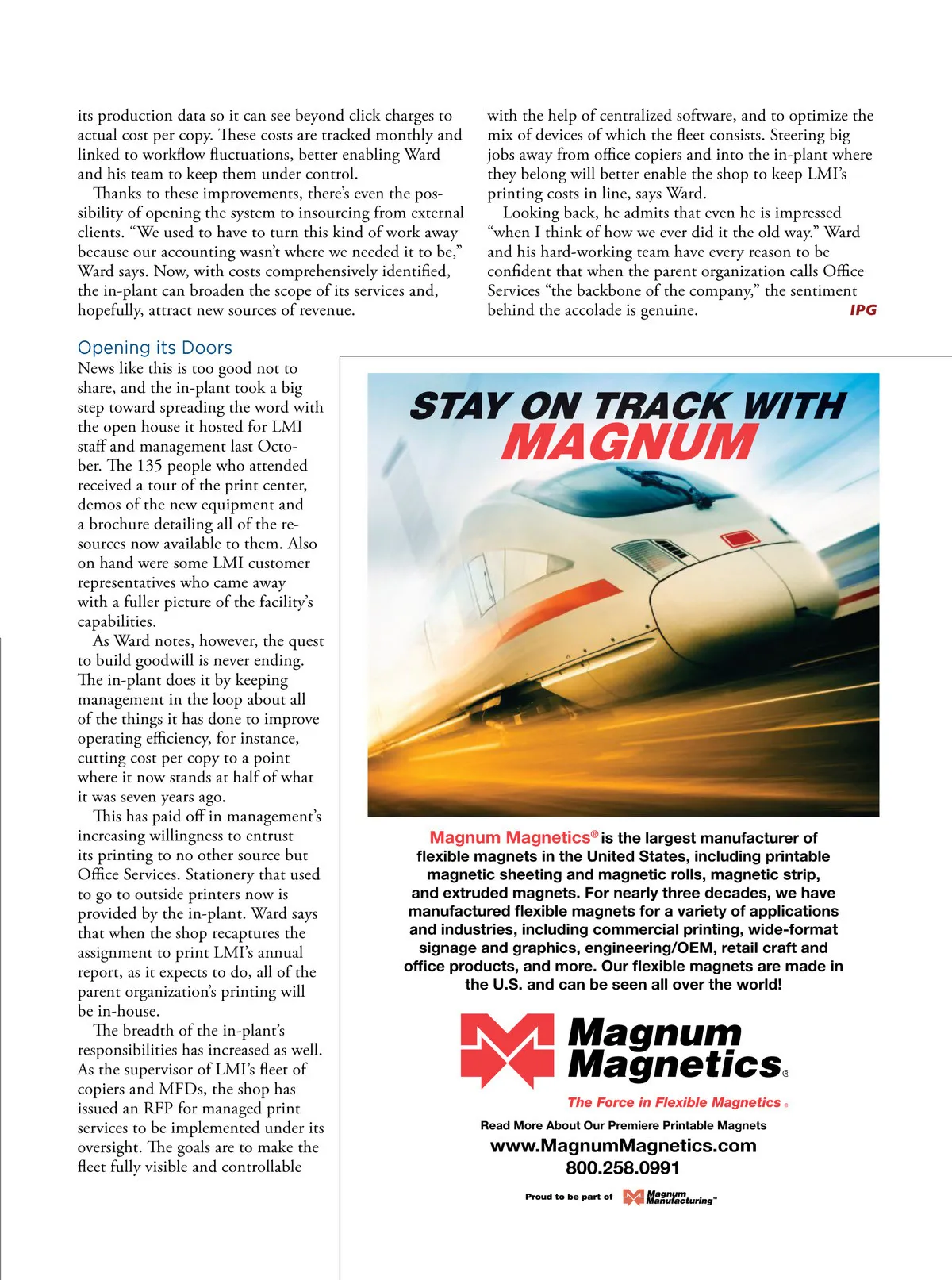 its production data so it can see beyond click charges to actual cost per copy. These costs are tracked monthly and linked to workflow fluctuations, better enabling Ward and his team to keep them under control.

Thanks to these improvements, there's even the possibility of opening the system to insourcing from external clients. "We used to have to turn this kind of work away because our accounting wasn't where we needed it to be," Ward says. Now, with costs comprehensively identified, the in-plant can broaden the scope of its services and, hopefully, attract new sources of revenue.

Opening its Doors

News like this is too good not to share, and the in-plant took a big step toward spreading the word with the open house it hosted for LMI staff and management last October. The 135 people who attended received a tour of the print center, demos of the new equipment and a brochure detailing all of the resources now available to them. Also on hand were some LMI customer representatives who came away with a fuller picture of the facility's capabilities.

As Ward notes, however, the quest to build goodwill is never ending. The in-plant does it by keeping management in the loop about all of the things it has done to improve operating efficiency, for instance, cutting cost per copy to a point where it now stands at half of what it was seven years ago.

This has paid off in management's increasing willingness to entrust its printing to no other source but Office Services. Stationery that used to go to outside printers now is provided by the in-plant. Ward says that when the shop recaptures the assignment to print LMI's annual report, as it expects to do, all of the parent organization's printing will be in-house.

The breadth of the in-plant's responsibilities has increased as well. As the supervisor of LMI's fleet of copiers and MFDs, the shop has issued an RFP for managed print services to be implemented under its oversight. The goals are to make the fleet fully visible and controllable with the help of centralized software, and to optimize the mix of devices of which the fleet consists. Steering big jobs away from office copiers and into the in-plant where they belong will better enable the shop to keep LMI's printing costs in line, says Ward.

Looking back, he admits that even he is impressed "when I think of how we ever did it the old way." Ward and his hard-working team have every reason to be confident that when the parent organization calls Office Services "the backbone of the company," the sentiment behind the accolade is genuine. IPG

STAY ON TRACK WITH MAGNUM

Magnum Magnetics® is the largest manufacturer of flexible magnets in the United States, including printable magnetic sheeting and magnetic rolls, magnetic strip, and extruded magnets. For nearly three decades, we have manufactured flexible magnets for a variety of applications and industries, including commercial printing, wide-format signage and graphics, engineering/OEM, retail craft and office products, and more. Our flexible magnets are made in the U.S. and can be seen all over the world!

Magnum Magnetics®

The Force in Flexible Magnetics®

Read More About Our Premiere Printable Magnets

www.MagnumMagnetics.com

800.258.0991

Proud to be part of Magnum Manufacturing™